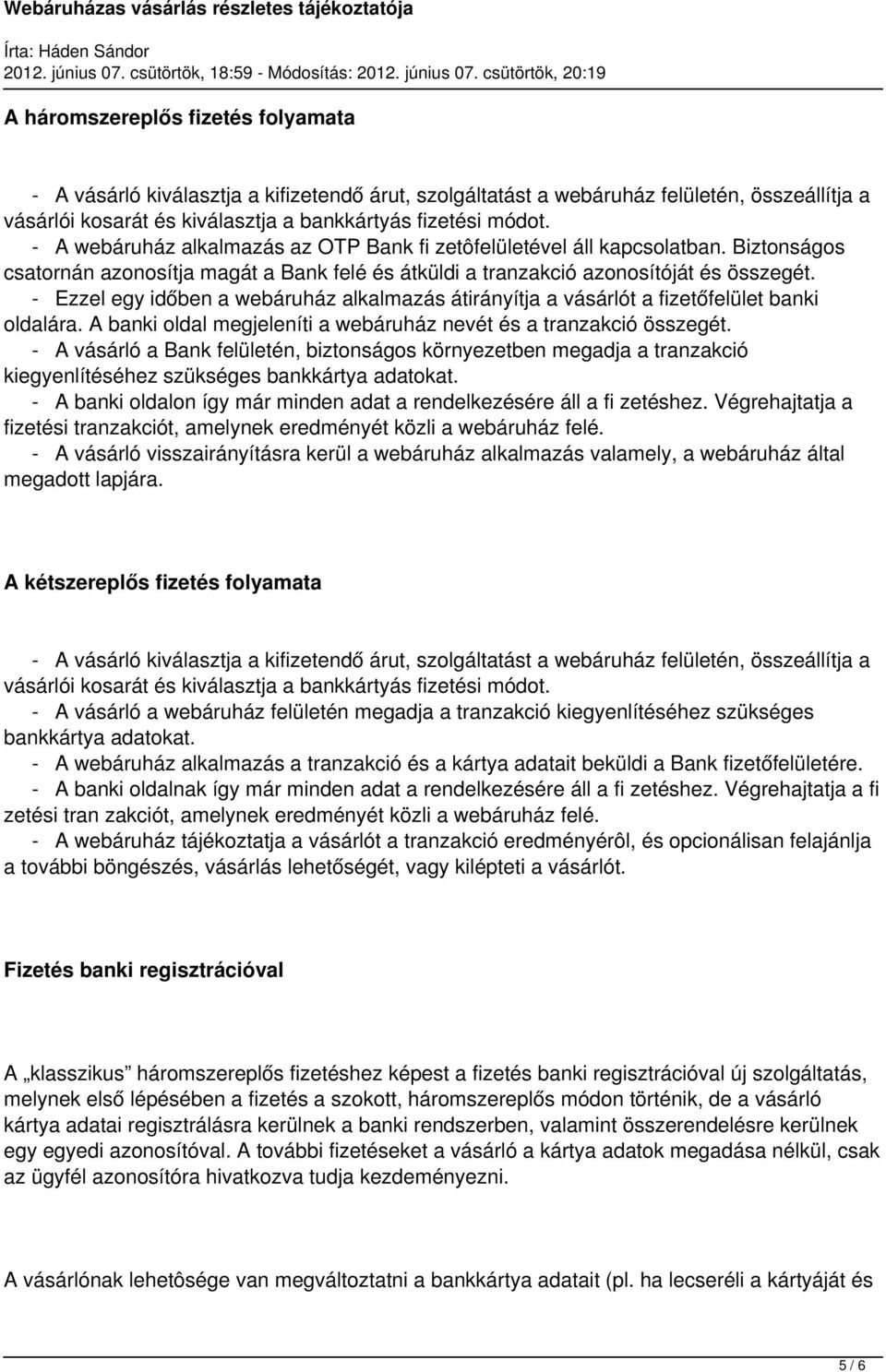 Webáruházas vásárlás részletes tájékoztatója
Írta: Háden Sándor
2012. június 07. csütörtök, 18:59 - Módosítás: 2012. június 07. csütörtök, 20:19

A háromszereplős fizetés folyamata

- A vásárló kiválasztja a kifizetendő árut, szolgáltatást a webáruház felületén, összeállítja a vásárlói kosarát és kiválasztja a bankkártyás fizetési módot.
- A webáruház alkalmazás az OTP Bank fi zetôfelületével áll kapcsolatban. Biztonságos csatornán azonosítja magát a Bank felé és átküldi a tranzakció azonosítóját és összegét.
- Ezzel egy időben a webáruház alkalmazás átirányítja a vásárlót a fizetőfelület banki oldalára. A banki oldal megjeleníti a webáruház nevét és a tranzakció összegét.
- A vásárló a Bank felületén, biztonságos környezetben megadja a tranzakció kiegyenlítéséhez szükséges bankkártya adatokat.
- A banki oldalon így már minden adat a rendelkezésére áll a fi zetéshez. Végrehajtatja a fizetési tranzakciót, amelynek eredményét közli a webáruház felé.
- A vásárló visszairányításra kerül a webáruház alkalmazás valamely, a webáruház által megadott lapjára.

A kétszereplős fizetés folyamata

- A vásárló kiválasztja a kifizetendő árut, szolgáltatást a webáruház felületén, összeállítja a vásárlói kosarát és kiválasztja a bankkártyás fizetési módot.
- A vásárló a webáruház felületén megadja a tranzakció kiegyenlítéséhez szükséges bankkártya adatokat.
- A webáruház alkalmazás a tranzakció és a kártya adatait beküldi a Bank fizetőfelületére.
- A banki oldalnak így már minden adat a rendelkezésére áll a fi zetéshez. Végrehajtatja a fi zetési tran zakciót, amelynek eredményét közli a webáruház felé.
- A webáruház tájékoztatja a vásárlót a tranzakció eredményérôl, és opcionálisan felajánlja a további böngészés, vásárlás lehetőségét, vagy kilépteti a vásárlót.

Fizetés banki regisztrációval

A „klasszikus” háromszereplős fizetéshez képest a fizetés banki regisztrációval új szolgáltatás, melynek első lépésében a fizetés a szokott, háromszereplős módon történik, de a vásárló kártya adatai regisztrálásra kerülnek a banki rendszerben, valamint összerendelésre kerülnek egy egyedi azonosítóval. A további fizetéseket a vásárló a kártya adatok megadása nélkül, csak az ügyfél azonosítóra hivatkozva tudja kezdeményezni.

A vásárlónak lehetôsége van megváltoztatni a bankkártya adatait (pl. ha lecseréli a kártyáját és

5 / 6